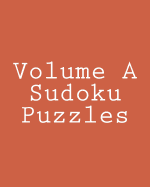 Volume A
Sudoku
Puzzles